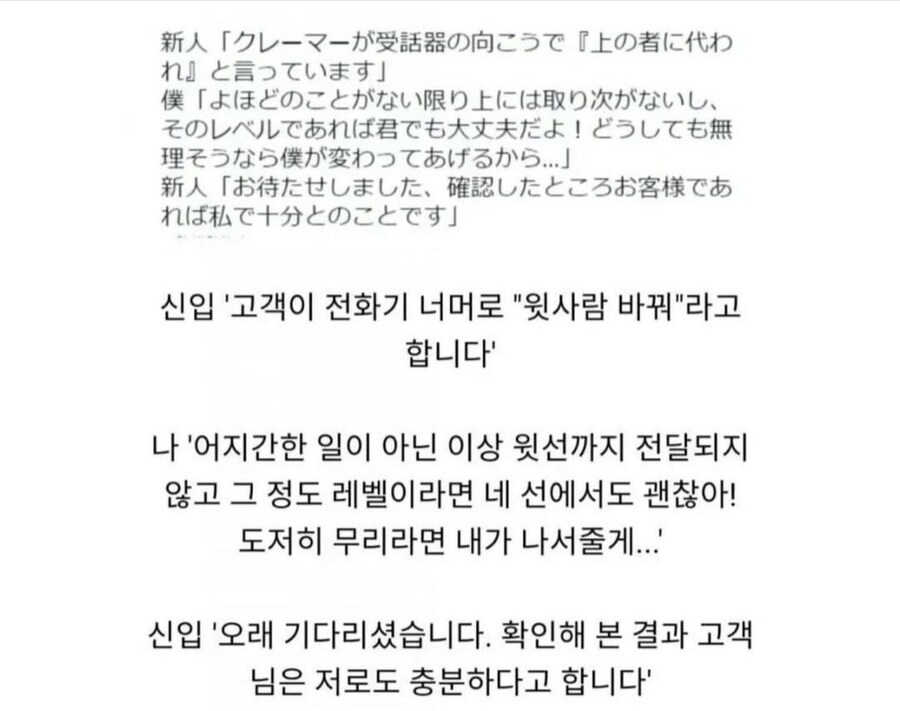 新人「クレーマーが受話器の向こうで『上の者に代われ』と言っています」
僕「よほどのことがない限り上には取り次がないし、そのレベルであれば君でも大丈夫だよ！どうしても無理そうなら僕が変わってあげるから...」
新人「お待たせしました、確認したところお客様であれば私で十分とのことです」

신입 '고객이 전화기 너머로 "윗사람 바꿔"라고 합니다'

나 '어지간한 일이 아닌 이상 윗선까지 전달되지 않고 그 정도 레벨이라면 네 선에서도 괜찮아! 도저히 무리라면 내가 나서줄게...'

신입 '오래 기다리셨습니다. 확인해 본 결과 고객님은 저로도 충분하다고 합니다'